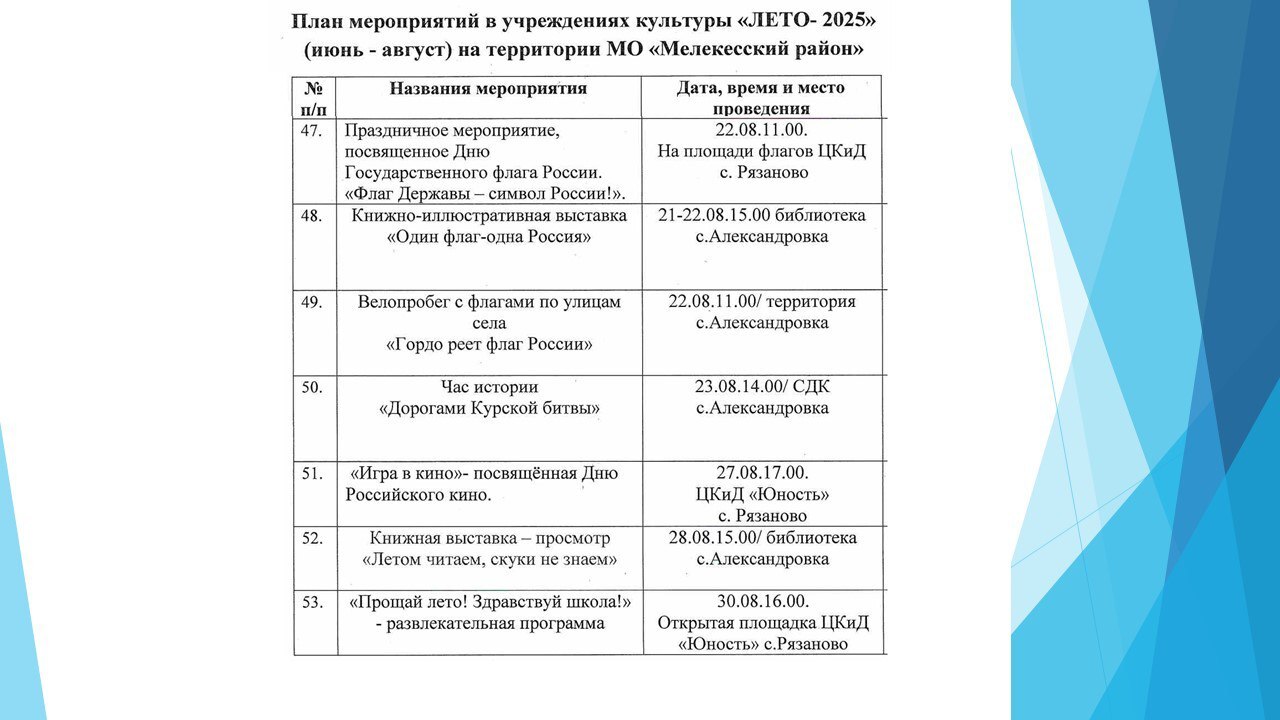 План мероприятий в учреждениях культуры «ЛЕТО- 2025» (июнь - август) на территории МО «Мелекесский район»

| № п/п | Названия мероприятия | Дата, время и место проведения |
|---|---|---|
| 47. | Праздничное мероприятие, посвященное Дню Государственного флага России. «Флаг Державы – символ России!». | 22.08.11.00. На площади флагов ЦКиД с. Рязаново |
| 48. | Книжно-иллюстративная выставка «Один флаг-одна Россия» | 21-22.08.15.00 библиотека с.Александровка |
| 49. | Велопробег с флагами по улицам села «Гордо реет флаг России» | 22.08.11.00/ территория с.Александровка |
| 50. | Час истории «Дорогами Курской битвы» | 23.08.14.00/ СДК с.Александровка |
| 51. | «Игра в кино»- посвящённая Дню Российского кино. | 27.08.17.00. ЦКиД «Юность» с. Рязаново |
| 52. | Книжная выставка – просмотр «Летом читаем, скуки не знаем» | 28.08.15.00/ библиотека с.Александровка |
| 53. | «Прощай лето! Здравствуй школа!» - развлекательная программа | 30.08.16.00. Открытая площадка ЦКиД «Юность» с.Рязаново |